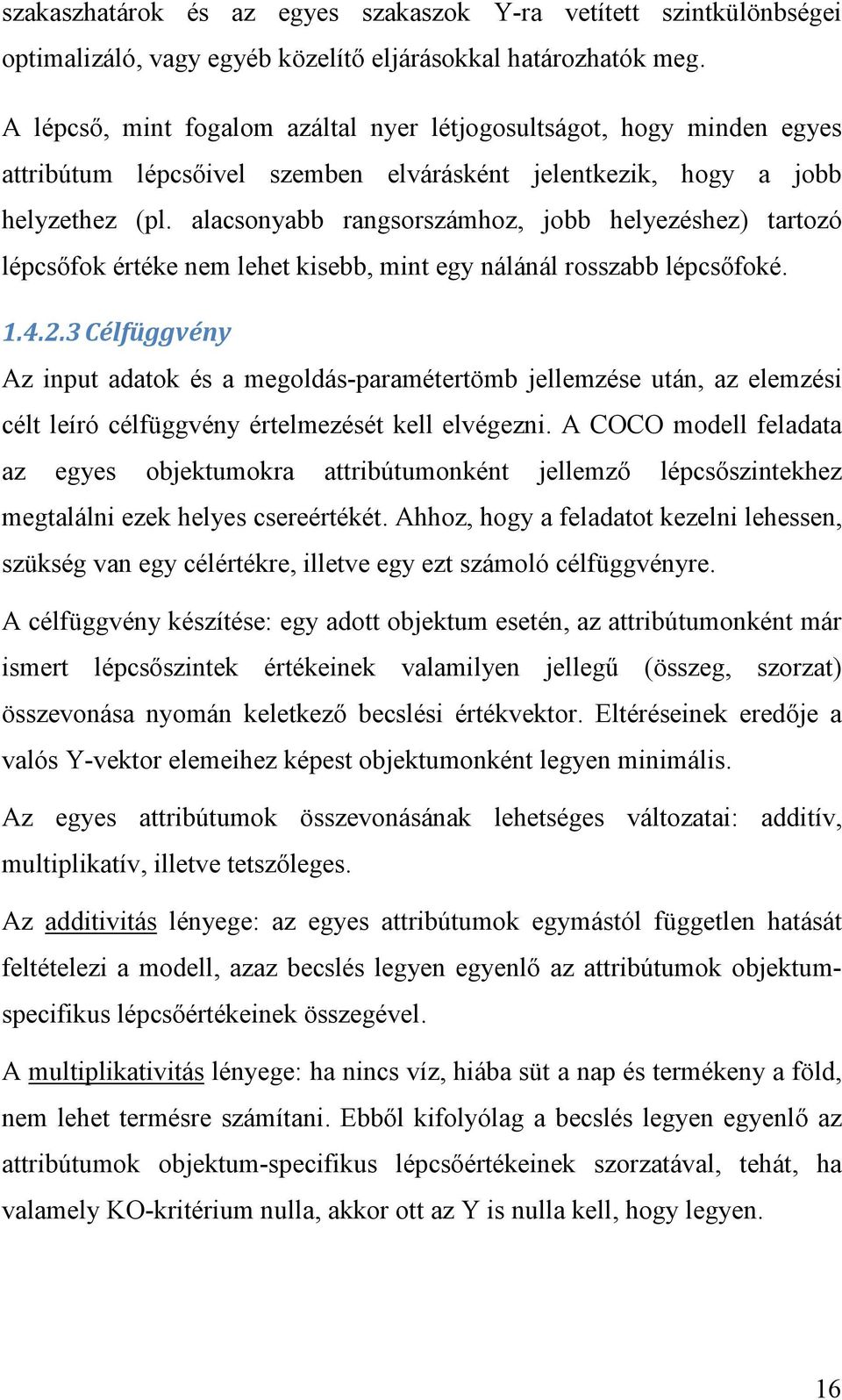 szakaszhatárok és az egyes szakaszok Y-ra vetített szintkülönbségei optimalizáló, vagy egyéb közelítő eljárásokkal határozhatók meg.

A lépcső, mint fogalom azáltal nyer létjogosultságot, hogy minden egyes attribútum lépcsőivel szemben elvárásként jelentkezik, hogy a jobb helyzethez (pl. alacsonyabb rangsorszámhoz, jobb helyezéshez) tartozó lépcsőfok értéke nem lehet kisebb, mint egy nálánál rosszabb lépcsőfoké.

1.4.2.3 Célfüggvény

Az input adatok és a megoldás-paramétertömb jellemzése után, az elemzési célt leíró célfüggvény értelmezését kell elvégezni. A COCO modell feladata az egyes objektumokra attribútumonként jellemző lépcsőszintekhez megtalálni ezek helyes csereértékét. Ahhoz, hogy a feladatot kezelni lehessen, szükség van egy célértékre, illetve egy ezt számoló célfüggvényre.

A célfüggvény készítése: egy adott objektum esetén, az attribútumonként már ismert lépcsőszintek értékeinek valamilyen jellegű (összeg, szorzat) összevonása nyomán keletkező becslési értékvektor. Eltéréseinek eredője a valós Y-vektor elemeihez képest objektumonként legyen minimális.

Az egyes attribútumok összevonásának lehetséges változatai: additív, multiplikatív, illetve tetszőleges.

Az additivitás lényege: az egyes attribútumok egymástól független hatását feltételezi a modell, azaz becslés legyen egyenlő az attribútumok objektum-specifikus lépcsőértékeinek összegével.

A multiplikativitás lényege: ha nincs víz, hiába süt a nap és termékeny a föld, nem lehet termésre számítani. Ebből kifolyólag a becslés legyen egyenlő az attribútumok objektum-specifikus lépcsőértékeinek szorzatával, tehát, ha valamely KO-kritérium nulla, akkor ott az Y is nulla kell, hogy legyen.

16